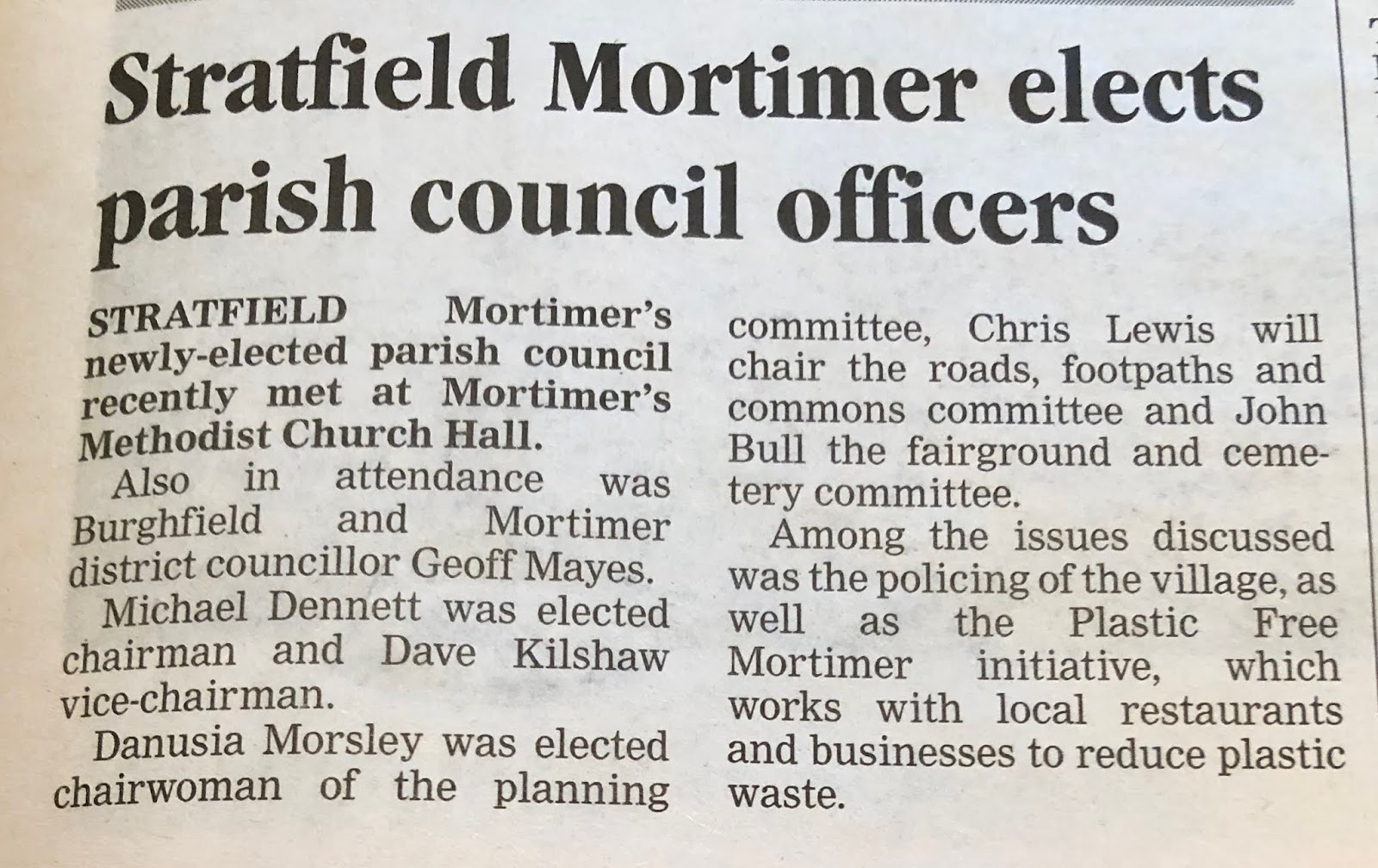 Stratfield Mortimer elects parish council officers

STRATFIELD Mortimer's newly-elected parish council recently met at Mortimer's Methodist Church Hall.

Also in attendance was Burghfield and Mortimer district councillor Geoff Mayes.

Michael Dennett was elected chairman and Dave Kilshaw vice-chairman.

Danusia Morsley was elected chairwoman of the planning committee, Chris Lewis will chair the roads, footpaths and commons committee and John Bull the fairground and cemetery committee.

Among the issues discussed was the policing of the village, as well as the Plastic Free Mortimer initiative, which works with local restaurants and businesses to reduce plastic waste.